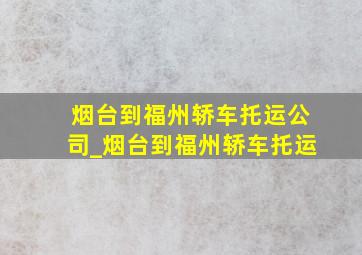 烟台到福州轿车托运公司_烟台到福州轿车托运